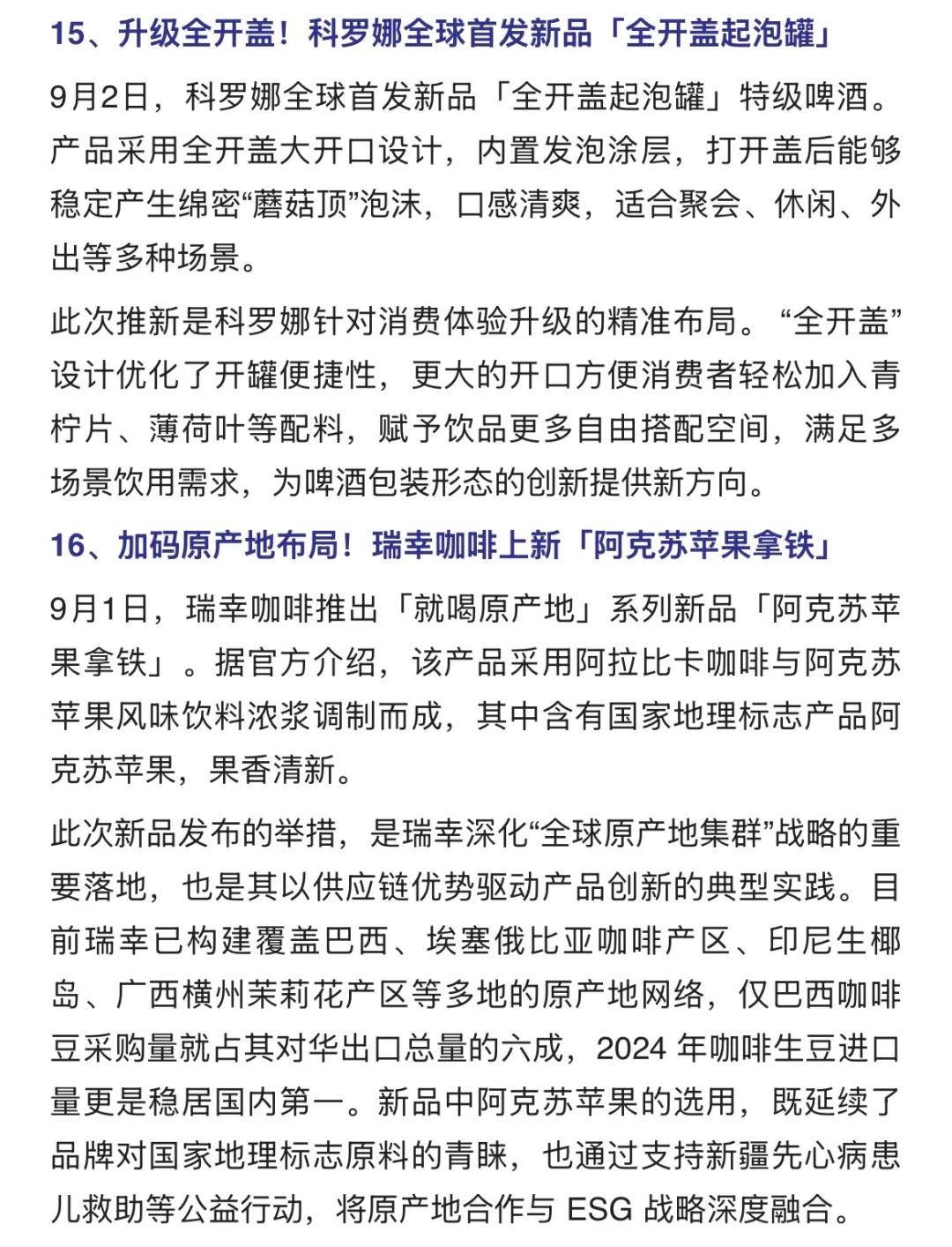 15、升级全开盖！科罗娜全球首发新品「全开盖起泡罐」

9月2日，科罗娜全球首发新品「全开盖起泡罐」特级啤酒。产品采用全开盖大开口设计，内置发泡涂层，打开盖后能够稳定产生绵密“蘑菇顶”泡沫，口感清爽，适合聚会、休闲、外出等多种场景。

此次推新是科罗娜针对消费体验升级的精准布局。“全开盖”设计优化了开罐便捷性，更大的开口方便消费者轻松加入青柠片、薄荷叶等配料，赋予饮品更多自由搭配空间，满足多场景饮用需求，为啤酒包装形态的创新提供新方向。

16、加码原产地布局！瑞幸咖啡上新「阿克苏苹果拿铁」

9月1日，瑞幸咖啡推出「就喝原产地」系列新品「阿克苏苹果拿铁」。据官方介绍，该产品采用阿拉比卡咖啡与阿克苏苹果风味饮料浓浆调制而成，其中含有国家地理标志产品阿克苏苹果，果香清新。

此次新品发布的举措，是瑞幸深化“全球原产地集群”战略的重要落地，也是其以供应链优势驱动产品创新的典型实践。目前瑞幸已构建覆盖巴西、埃塞俄比亚咖啡产区、印尼生椰岛、广西横州茉莉花产区等多地的原产地网络，仅巴西咖啡豆采购量就占其对华出口总量的六成，2024 年咖啡生豆进口量更是稳居国内第一。新品中阿克苏苹果的选用，既延续了品牌对国家地理标志原料的青睐，也通过支持新疆先心病患儿救助等公益行动，将原产地合作与 ESG 战略深度融合。